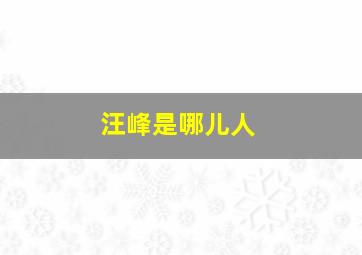 汪峰是哪儿人